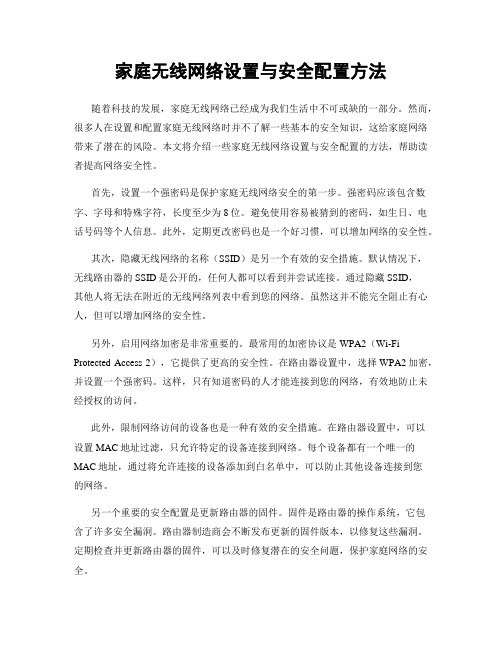 家庭无线网络设置与安全配置方法

随着科技的发展，家庭无线网络已经成为我们生活中不可或缺的一部分。然而，很多人在设置和配置家庭无线网络时并不了解一些基本的安全知识，这给家庭网络带来了潜在的风险。本文将介绍一些家庭无线网络设置与安全配置的方法，帮助读者提高网络安全性。

首先，设置一个强密码是保护家庭无线网络安全的第一步。强密码应该包含数字、字母和特殊字符，长度至少为8位。避免使用容易被猜到的密码，如生日、电话号码等个人信息。此外，定期更改密码也是一个好习惯，可以增加网络的安全性。

其次，隐藏无线网络的名称（SSID）是另一个有效的安全措施。默认情况下，无线路由器的SSID是公开的，任何人都可以看到并尝试连接。通过隐藏SSID，其他人将无法在附近的无线网络列表中看到您的网络。虽然这并不能完全阻止有心人，但可以增加网络的安全性。

另外，启用网络加密是非常重要的。最常用的加密协议是WPA2（Wi-Fi Protected Access 2），它提供了更高的安全性。在路由器设置中，选择WPA2加密，并设置一个强密码。这样，只有知道密码的人才能连接到您的网络，有效地防止未经授权的访问。

此外，限制网络访问的设备也是一种有效的安全措施。在路由器设置中，可以设置MAC地址过滤，只允许特定的设备连接到网络。每个设备都有一个唯一的MAC地址，通过将允许连接的设备添加到白名单中，可以防止其他设备连接到您的网络。

另一个重要的安全配置是更新路由器的固件。固件是路由器的操作系统，它包含了许多安全漏洞。路由器制造商会不断发布更新的固件版本，以修复这些漏洞。定期检查并更新路由器的固件，可以及时修复潜在的安全问题，保护家庭网络的安全。